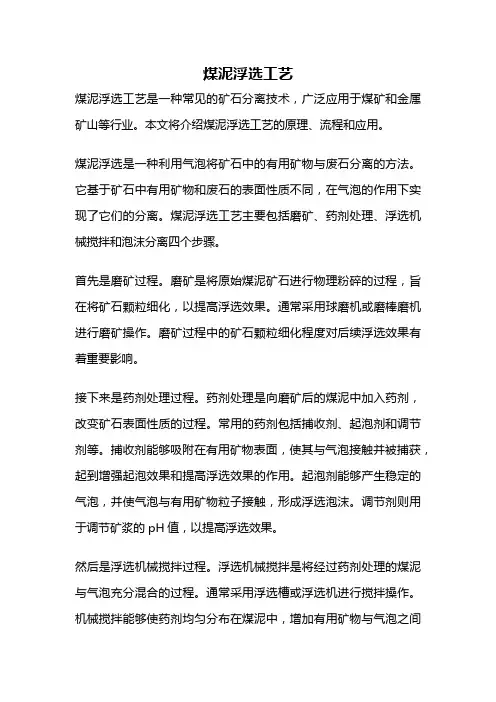 煤泥浮选工艺

煤泥浮选工艺是一种常见的矿石分离技术，广泛应用于煤矿和金属矿山等行业。本文将介绍煤泥浮选工艺的原理、流程和应用。

煤泥浮选是一种利用气泡将矿石中的有用矿物与废石分离的方法。它基于矿石中有用矿物和废石的表面性质不同，在气泡的作用下实现了它们的分离。煤泥浮选工艺主要包括磨矿、药剂处理、浮选机械搅拌和泡沫分离四个步骤。

首先是磨矿过程。磨矿是将原始煤泥矿石进行物理粉碎的过程，旨在将矿石颗粒细化，以提高浮选效果。通常采用球磨机或磨棒磨机进行磨矿操作。磨矿过程中的矿石颗粒细化程度对后续浮选效果有着重要影响。

接下来是药剂处理过程。药剂处理是向磨矿后的煤泥中加入药剂，改变矿石表面性质的过程。常用的药剂包括捕收剂、起泡剂和调节剂等。捕收剂能够吸附在有用矿物表面，使其与气泡接触并被捕获，起到增强起泡效果和提高浮选效果的作用。起泡剂能够产生稳定的气泡，并使气泡与有用矿物粒子接触，形成浮选泡沫。调节剂则用于调节矿浆的 pH 值，以提高浮选效果。

然后是浮选机械搅拌过程。浮选机械搅拌是将经过药剂处理的煤泥与气泡充分混合的过程。通常采用浮选槽或浮选机进行搅拌操作。机械搅拌能够使药剂均匀分布在煤泥中，增加有用矿物与气泡之间